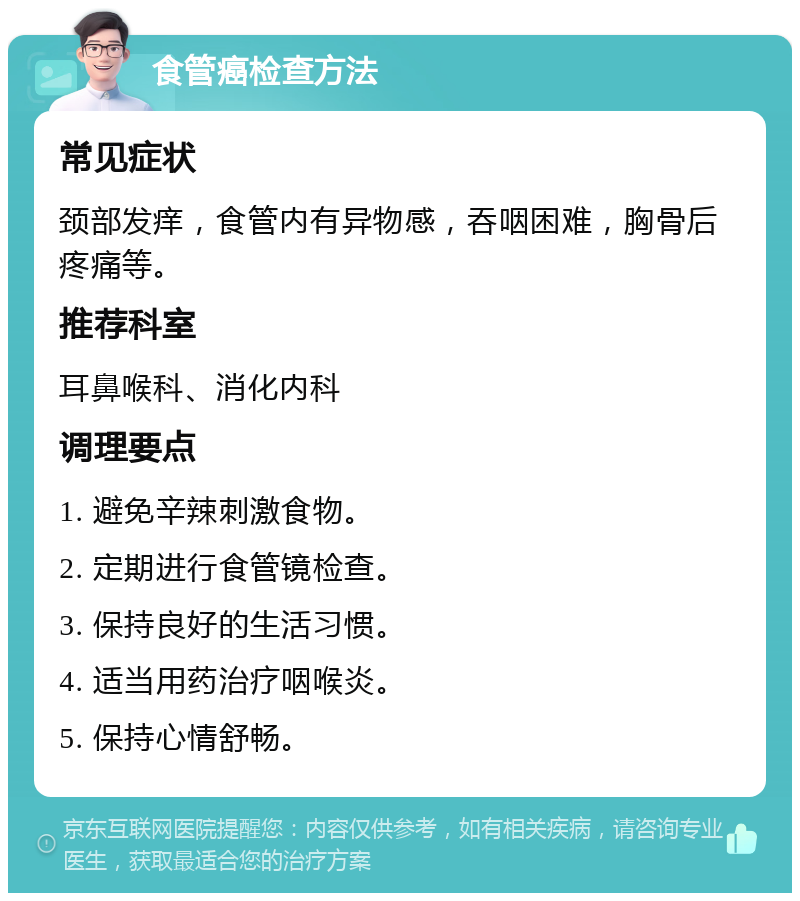 食管癌检查方法

常见症状

颈部发痒，食管内有异物感，吞咽困难，胸骨后疼痛等。

推荐科室

耳鼻喉科、消化内科

调理要点

1. 避免辛辣刺激食物。

2. 定期进行食管镜检查。

3. 保持良好的生活习惯。

4. 适当用药治疗咽喉炎。

5. 保持心情舒畅。

京东互联网医院提醒您：内容仅供参考，如有相关疾病，请咨询专业医生，获取最适合您的治疗方案